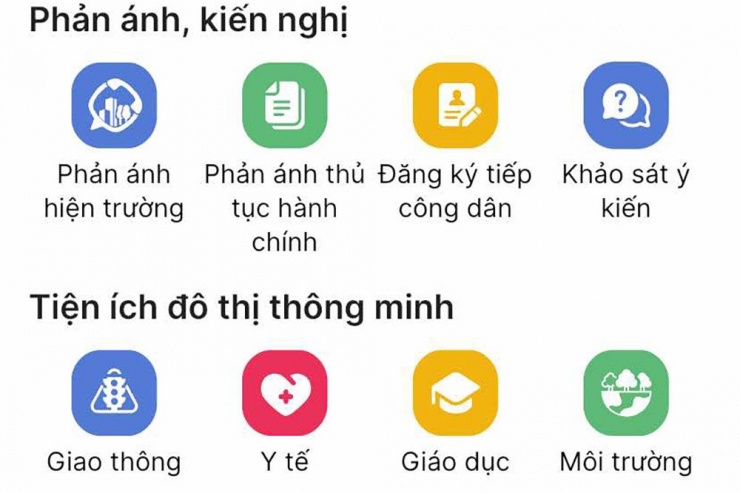 Phản ánh, kiến nghị

Phản ánh hiện trường

Phản ánh thủ tục hành chính

Đăng ký tiếp công dân

Khảo sát ý kiến

Tiện ích đô thị thông minh

Giao thông

Y tế

Giáo dục

Môi trường